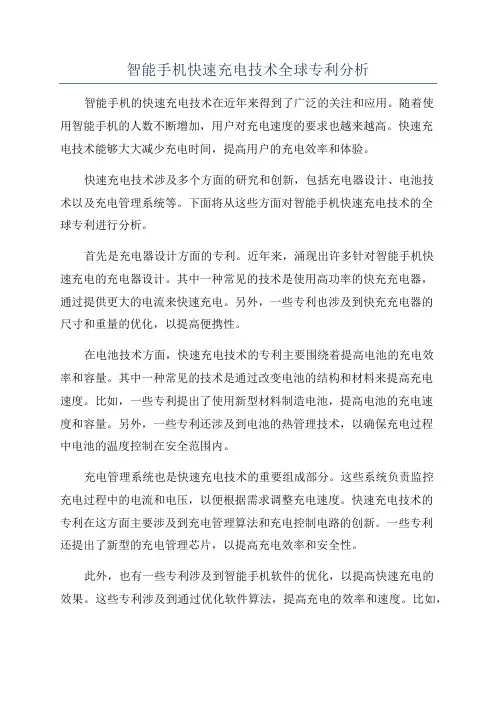 智能手机快速充电技术全球专利分析

智能手机的快速充电技术在近年来得到了广泛的关注和应用。随着使用智能手机的人数不断增加，用户对充电速度的要求也越来越高。快速充电技术能够大大减少充电时间，提高用户的充电效率和体验。

快速充电技术涉及多个方面的研究和创新，包括充电器设计、电池技术以及充电管理系统等。下面将从这些方面对智能手机快速充电技术的全球专利进行分析。

首先是充电器设计方面的专利。近年来，涌现出许多针对智能手机快速充电的充电器设计。其中一种常见的技术是使用高功率的快充充电器，通过提供更大的电流来快速充电。另外，一些专利也涉及到快充充电器的尺寸和重量的优化，以提高便携性。

在电池技术方面，快速充电技术的专利主要围绕着提高电池的充电效率和容量。其中一种常见的技术是通过改变电池的结构和材料来提高充电速度。比如，一些专利提出了使用新型材料制造电池，提高电池的充电速度和容量。另外，一些专利还涉及到电池的热管理技术，以确保充电过程中电池的温度控制在安全范围内。

充电管理系统也是快速充电技术的重要组成部分。这些系统负责监控充电过程中的电流和电压，以便根据需求调整充电速度。快速充电技术的专利在这方面主要涉及到充电管理算法和充电控制电路的创新。一些专利还提出了新型的充电管理芯片，以提高充电效率和安全性。

此外，也有一些专利涉及到智能手机软件的优化，以提高快速充电的效果。这些专利涉及到通过优化软件算法，提高充电的效率和速度。比如，